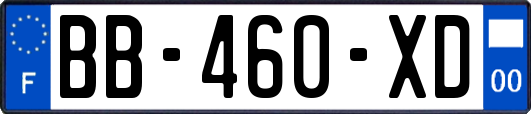 F

BB-460-XD

00